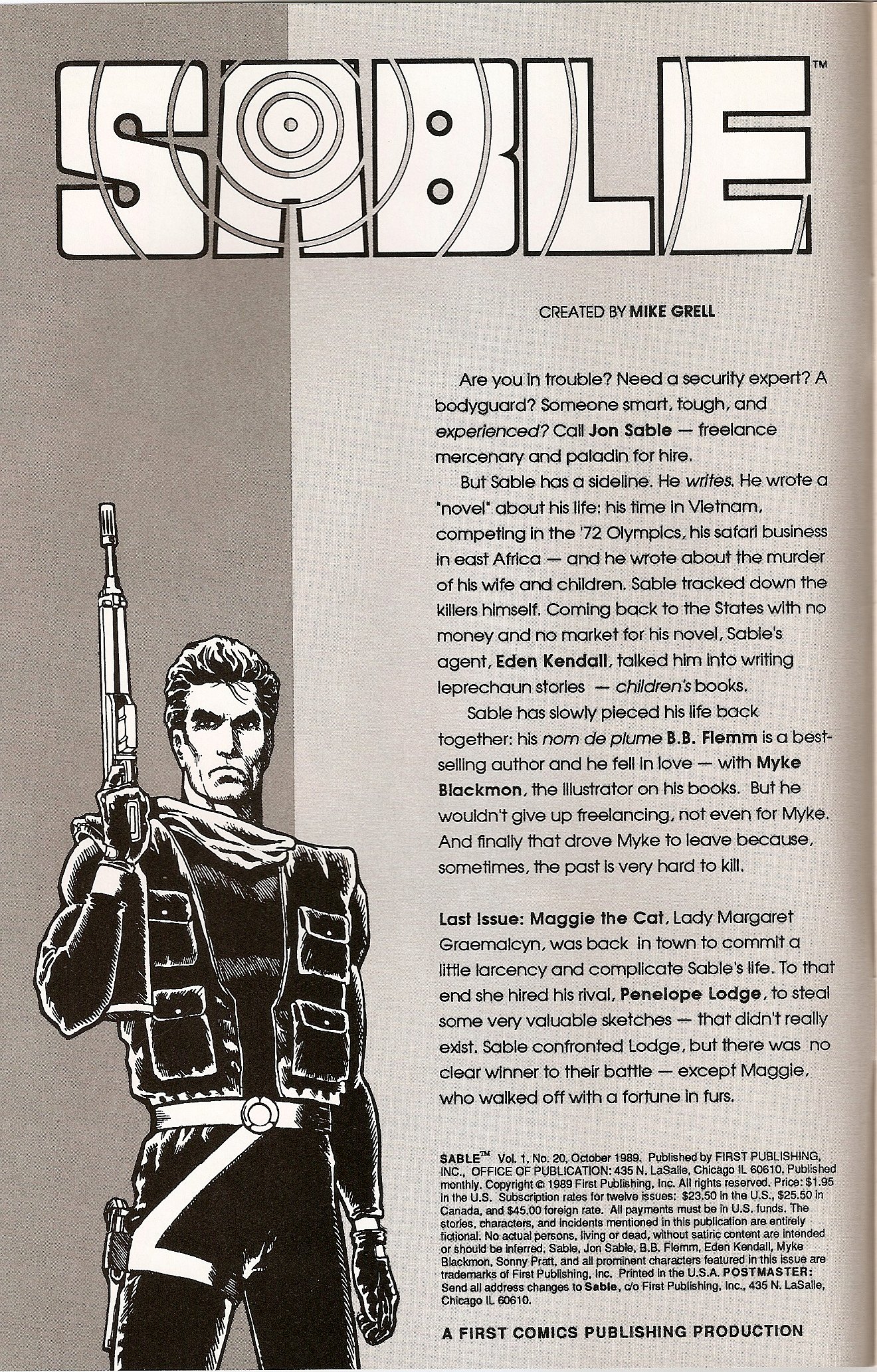 SABLE™

CREATED BY MIKE GRELL

Are you in trouble? Need a security expert? A bodyguard? Someone smart, tough, and experienced? Call Jon Sable — freelance mercenary and paladin for hire.

But Sable has a sideline. He writes. He wrote a "novel" about his life: his time in Vietnam, competing in the '72 Olympics, his safari business in east Africa — and he wrote about the murder of his wife and children. Sable tracked down the killers himself. Coming back to the States with no money and no market for his novel, Sable's agent, Eden Kendall, talked him into writing leprechaun stories — children's books.

Sable has slowly pieced his life back together: his nom de plume B.B. Flemm is a best-selling author and he fell in love — with Myke Blackmon, the illustrator on his books. But he wouldn't give up freelancing, not even for Myke. And finally that drove Myke to leave because, sometimes, the past is very hard to kill.

Last Issue: Maggie the Cat, Lady Margaret Graemalcyn, was back in town to commit a little larcency and complicate Sable's life. To that end she hired his rival, Penelope Lodge, to steal some very valuable sketches — that didn't really exist. Sable confronted Lodge, but there was no clear winner to their battle — except Maggie, who walked off with a fortune in furs.

SABLE™ Vol. 1, No. 20, October 1989. Published by FIRST PUBLISHING, INC., OFFICE OF PUBLICATION: 435 N. LaSalle, Chicago IL 60610. Published monthly. Copyright © 1989 First Publishing, Inc. All rights reserved. Price: $1.95 in the U.S. Subscription rates for twelve issues: $23.50 in the U.S., $25.50 in Canada, and $45.00 foreign rate. All payments must be in U.S. funds. The stories, characters, and incidents mentioned in this publication are entirely fictional. No actual persons, living or dead, without satiric content are intended or should be inferred. Sable, Jon Sable, B.B. Flemm, Eden Kendall, Myke Blackmon, Sonny Pratt, and all prominent characters featured in this issue are trademarks of First Publishing, Inc. Printed in the U.S.A. POSTMASTER: Send all address changes to Sable, c/o First Publishing, Inc., 435 N. LaSalle, Chicago IL 60610.

A FIRST COMICS PUBLISHING PRODUCTION